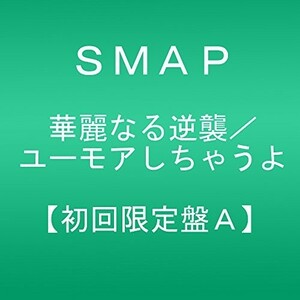 ＳＭＡＰ

華麗なる逆襲／ユーモアしちゃうよ

【初回限定盤Ａ】